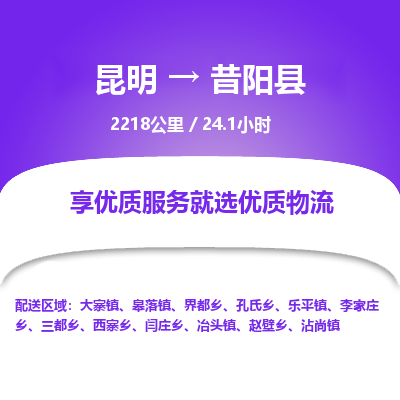 昆明 → 昔阳县

2218公里 / 24.1小时

享优质服务就选优质物流

配送区域：大寨镇、皋落镇、界都乡、孔氏乡、乐平镇、李家庄乡、三都乡、西寨乡、闫庄乡、冶头镇、赵壁乡、沾尚镇